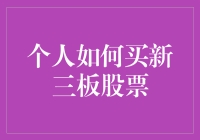 个人如何买新三板股票